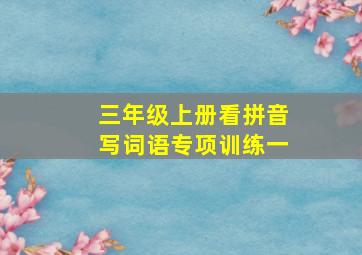 三年级上册看拼音写词语专项训练一